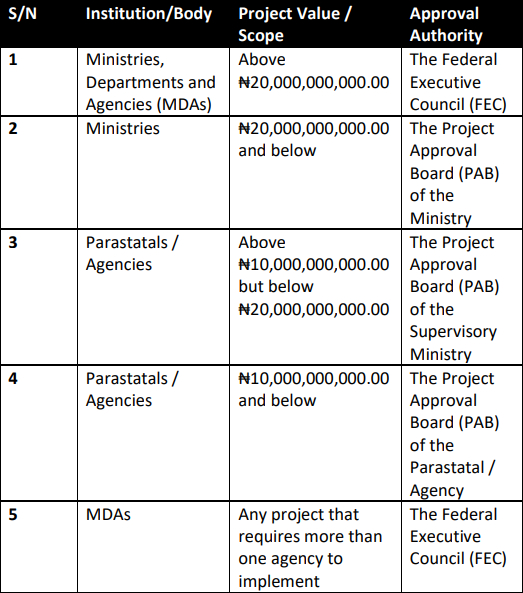 | S/N | Institution/Body | Project Value / Scope | Approval Authority |
|---|---|---|---|
| 1 | Ministries, Departments and Agencies (MDAs) | Above ₦20,000,000,000.00 | The Federal Executive Council (FEC) |
| 2 | Ministries | ₦20,000,000,000.00 and below | The Project Approval Board (PAB) of the Ministry |
| 3 | Parastatals / Agencies | Above ₦10,000,000,000.00 but below ₦20,000,000,000.00 | The Project Approval Board (PAB) of the Supervisory Ministry |
| 4 | Parastatals / Agencies | ₦10,000,000,000.00 and below | The Project Approval Board (PAB) of the Parastatal / Agency |
| 5 | MDAs | Any project that requires more than one agency to implement | The Federal Executive Council (FEC) |